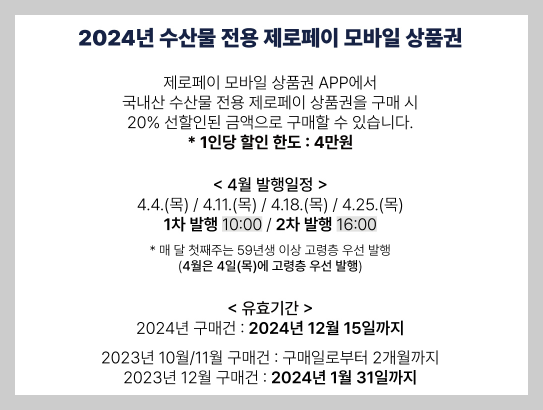 2024년 수산물 전용 제로페이 모바일 상품권

제로페이 모바일 상품권 APP에서
국내산 수산물 전용 제로페이 상품권을 구매 시
20% 선할인된 금액으로 구매할 수 있습니다.
* 1인당 할인 한도 : 4만원

< 4월 발행일정 >
4.4.(목) / 4.11.(목) / 4.18.(목) / 4.25.(목)
1차 발행 10:00 / 2차 발행 16:00

* 매 달 첫째주는 59년생 이상 고령층 우선 발행
(4월은 4일(목)에 고령층 우선 발행)

< 유효기간 >
2024년 구매건 : 2024년 12월 15일까지

2023년 10월/11월 구매건 : 구매일로부터 2개월까지
2023년 12월 구매건 : 2024년 1월 31일까지